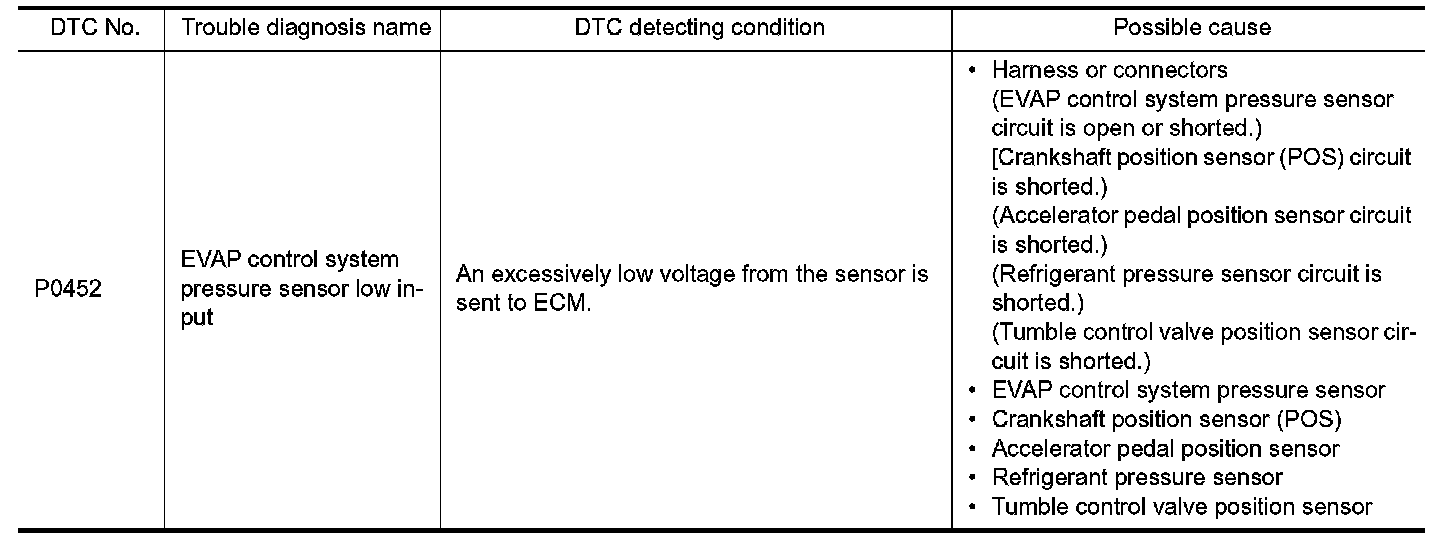 | DTC No. | Trouble diagnosis name | DTC detecting condition | Possible cause |
|---|---|---|---|
| P0452 | EVAP control system pressure sensor low input | An excessively low voltage from the sensor is sent to ECM. | • Harness or connectors (EVAP control system pressure sensor circuit is open or shorted.) [Crankshaft position sensor (POS) circuit is shorted.) (Accelerator pedal position sensor circuit is shorted.) (Refrigerant pressure sensor circuit is shorted.) (Tumble control valve position sensor circuit is shorted.) • EVAP control system pressure sensor • Crankshaft position sensor (POS) • Accelerator pedal position sensor • Refrigerant pressure sensor • Tumble control valve position sensor |